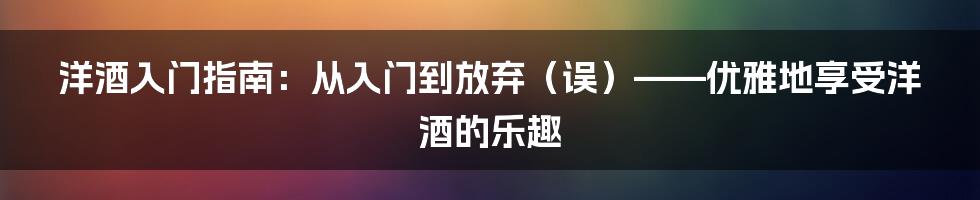 洋酒入门指南：从入门到放弃（误）——优雅地享受洋酒的乐趣